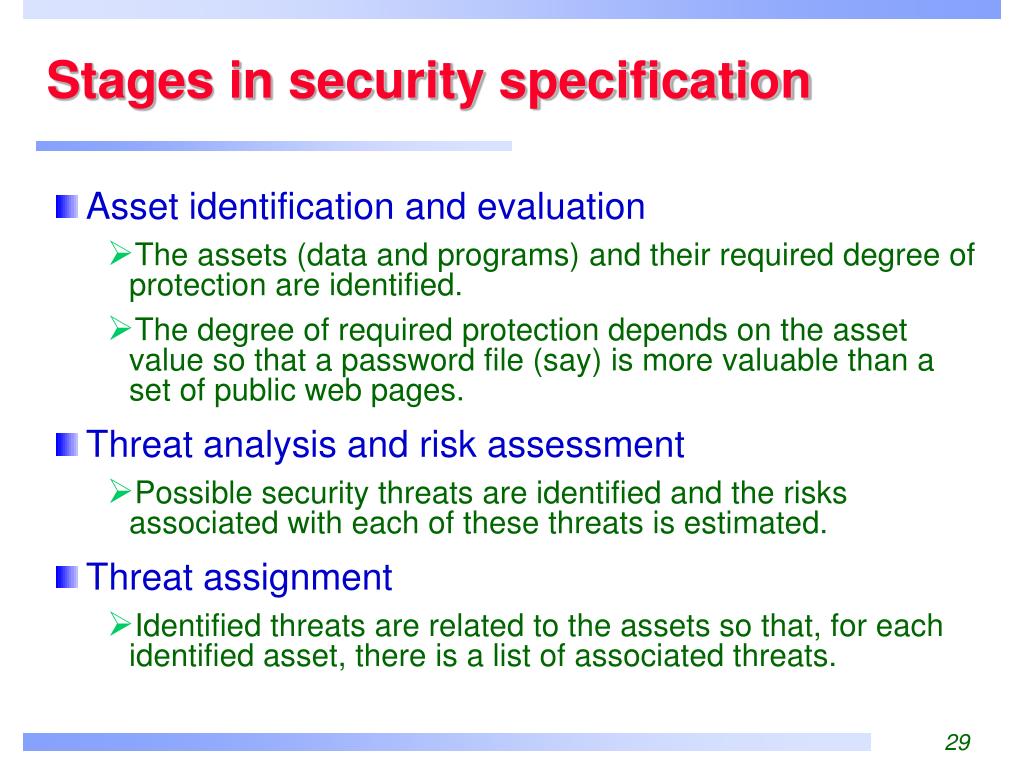 Stages in security specification

Asset identification and evaluation

The assets (data and programs) and their required degree of protection are identified.

The degree of required protection depends on the asset value so that a password file (say) is more valuable than a set of public web pages.

Threat analysis and risk assessment

Possible security threats are identified and the risks associated with each of these threats is estimated.

Threat assignment

Identified threats are related to the assets so that, for each identified asset, there is a list of associated threats.

29